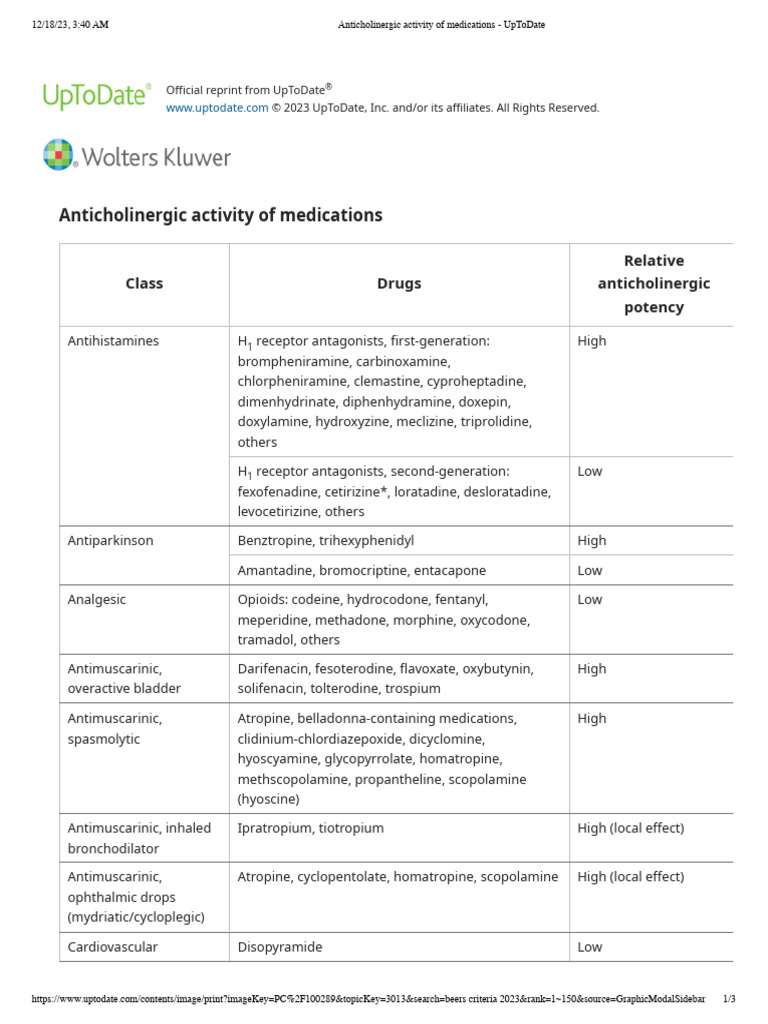 12/18/23, 3:40 AM Anticholinergic activity of medications - UpToDate

UpToDate® Official reprint from UpToDate®
www.uptodate.com © 2023 UpToDate, Inc. and/or its affiliates. All Rights Reserved.

Wolters Kluwer

Anticholinergic activity of medications

| Class | Drugs | Relative anticholinergic potency |
|---|---|---|
| Antihistamines | $H_1$ receptor antagonists, first-generation: brompheniramine, carbinoxamine, chlorpheniramine, clemastine, cyproheptadine, dimenhydrinate, diphenhydramine, doxepin, doxylamine, hydroxyzine, meclizine, triprolidine, others | High |
| | $H_1$ receptor antagonists, second-generation: fexofenadine, cetirizine*, loratadine, desloratadine, levocetirizine, others | Low |
| Antiparkinson | Benztropine, trihexyphenidyl | High |
| | Amantadine, bromocriptine, entacapone | Low |
| Analgesic | Opioids: codeine, hydrocodone, fentanyl, meperidine, methadone, morphine, oxycodone, tramadol, others | Low |
| Antimuscarinic, overactive bladder | Darifenacin, fesoterodine, flavoxate, oxybutynin, solifenacin, tolterodine, trospium | High |
| Antimuscarinic, spasmolytic | Atropine, belladonna-containing medications, clidinium-chlordiazepoxide, dicyclomine, hyoscyamine, glycopyrrolate, homatropine, methscopolamine, propantheline, scopolamine (hyoscine) | High |
| Antimuscarinic, inhaled bronchodilator | Ipratropium, tiotropium | High (local effect) |
| Antimuscarinic, ophthalmic drops (mydriatic/cycloplegic) | Atropine, cyclopentolate, homatropine, scopolamine | High (local effect) |
| Cardiovascular | Disopyramide | Low |

https://www.uptodate.com/contents/image/print?imageKey=PC%2F100289&topicKey=3013&search=beers criteria 2023&rank=1~150&source=GraphicModalSidebar 1/3